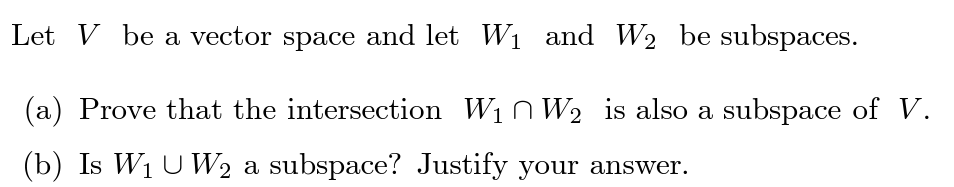 Let $V$ be a vector space and let $W_1$ and $W_2$ be subspaces.

(a) Prove that the intersection $W_1 \cap W_2$ is also a subspace of $V$.

(b) Is $W_1 \cup W_2$ a subspace? Justify your answer.